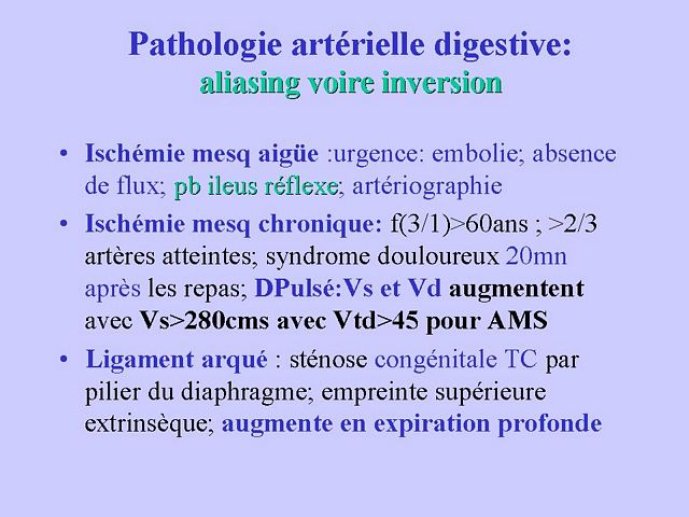 Pathologie artérielle digestive: aliasing voire inversion

• Ischémie mesq aigüe :urgence: embolie; absence de flux; pb ileus réflexe; artériographie

• Ischémie mesq chronique: f(3/1)>60ans ; >2/3 artères atteintes; syndrome douloureux 20mn après les repas; DPulsé:Vs et Vd augmentent avec Vs>280cms avec Vtd>45 pour AMS

• Ligament arqué : sténose congénitale TC par pilier du diaphragme; empreinte supérieure extrinsèque; augmente en expiration profonde